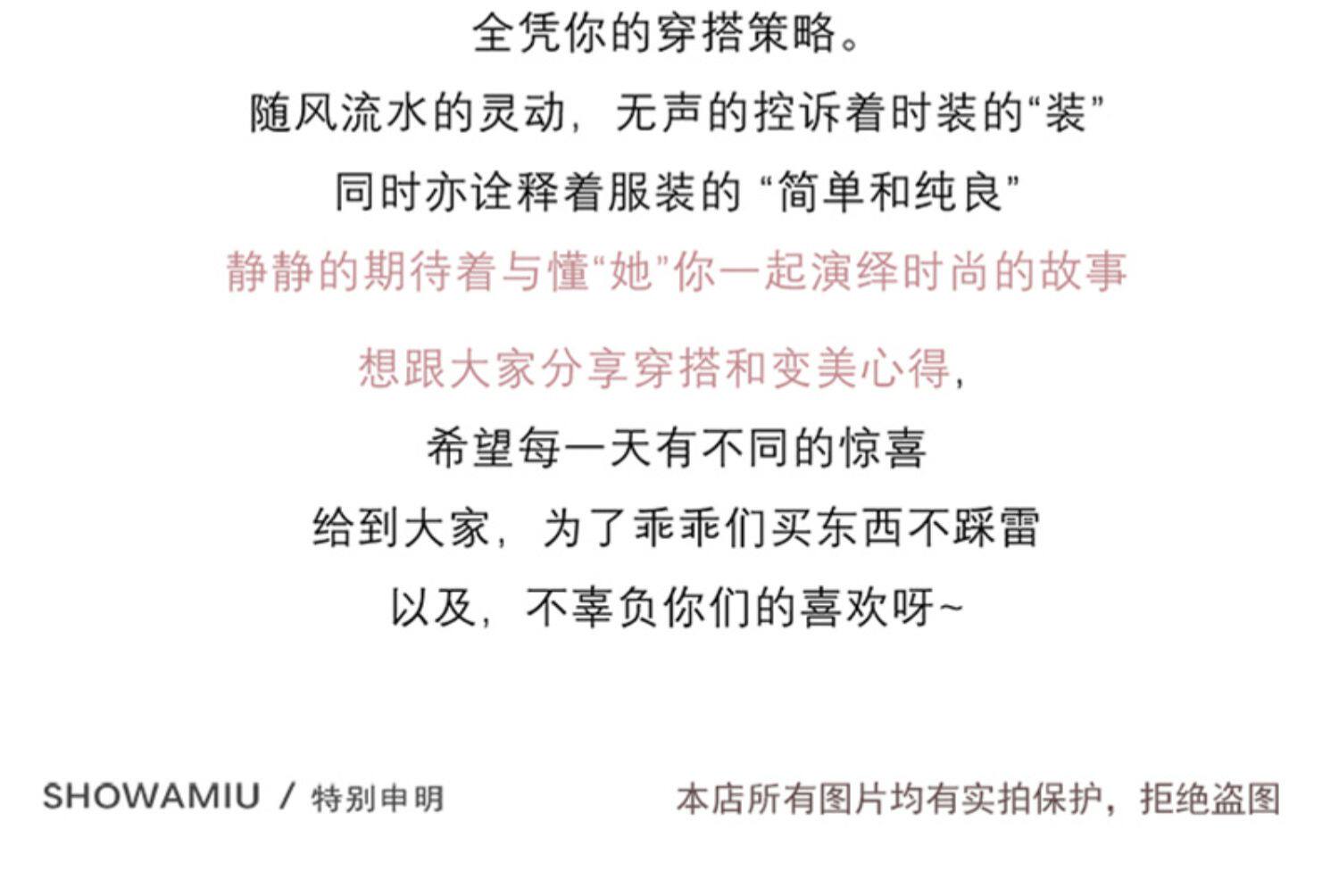 全凭你的穿搭策略。

随风流水的灵动，无声的控诉着时装的“装”

同时亦诠释着服装的“简单和纯良”

静静的期待着与懂“她”你一起演绎时尚的故事

想跟大家分享穿搭和变美心得，

希望每一天有不同的惊喜

给到大家，为了乖乖们买东西不踩雷

以及，不辜负你们的喜欢呀~

SHOWAMIU / 特别申明

本店所有图片均有实拍保护，拒绝盗图